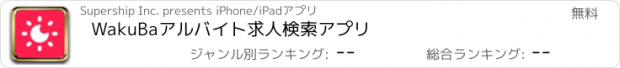 Supership Inc. presents iPhone/iPadアプリ

無料

WakuBaアルバイト求人検索アプリ

ジャンル別ランキング: --

総合ランキング: --